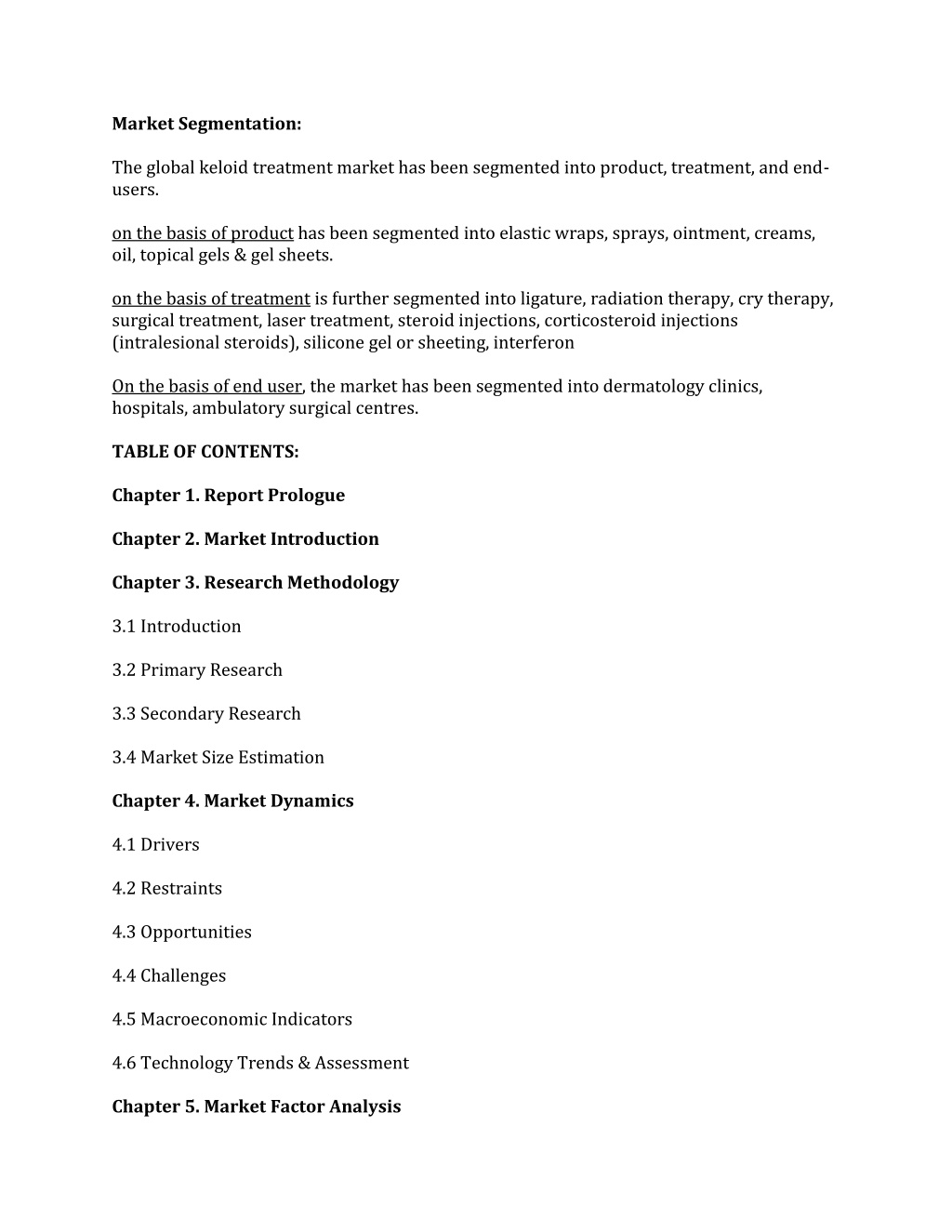 Market Segmentation:

The global keloid treatment market has been segmented into product, treatment, and end-users.

on the basis of product has been segmented into elastic wraps, sprays, ointment, creams, oil, topical gels & gel sheets.

on the basis of treatment is further segmented into ligature, radiation therapy, cry therapy, surgical treatment, laser treatment, steroid injections, corticosteroid injections (intralesional steroids), silicone gel or sheeting, interferon

On the basis of end user, the market has been segmented into dermatology clinics, hospitals, ambulatory surgical centres.

TABLE OF CONTENTS:

Chapter 1. Report Prologue

Chapter 2. Market Introduction

Chapter 3. Research Methodology

3.1 Introduction

3.2 Primary Research

3.3 Secondary Research

3.4 Market Size Estimation

Chapter 4. Market Dynamics

4.1 Drivers

4.2 Restraints

4.3 Opportunities

4.4 Challenges

4.5 Macroeconomic Indicators

4.6 Technology Trends & Assessment

Chapter 5. Market Factor Analysis